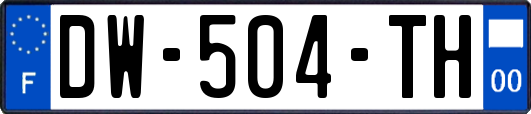 F

DW-504-TH

00